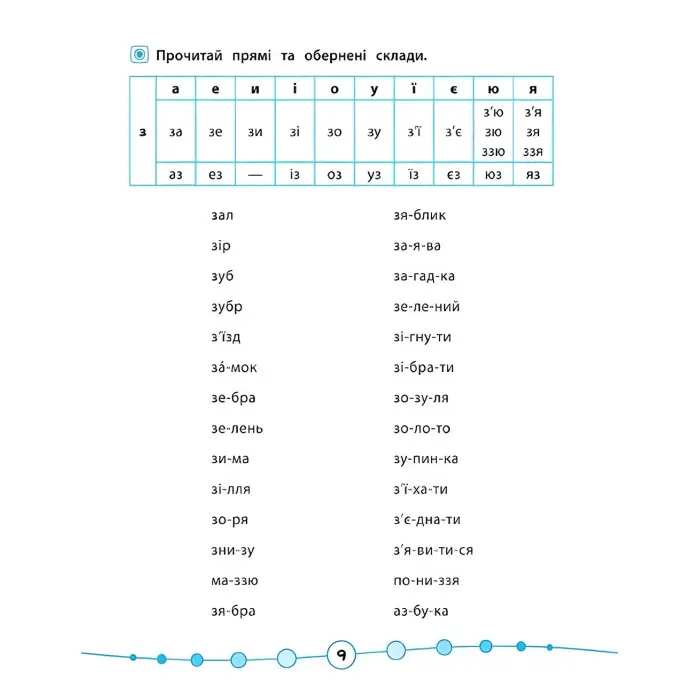 Прочитай прямі та обернені склади.

|  | а | е | и | і | о | у | ї | є | ю | я |
|---|---|---|---|---|---|---|---|---|---|---|
| з | за | зе | зи | зі | зо | зу | з'ї | з'є | з'ю зю ззю | з'я зя ззя |
|  | аз | ез | — | із | оз | уз | їз | єз | юз | яз |

зал
зір
зуб
зубр
з'їзд
за́-мок
зе-бра
зе-лень
зи-ма
зі-лля
зо-ря
зни-зу
ма-ззю
зя-бра

зя-блик
за-я-ва
за-гад-ка
зе-ле-ний
зі-гну-ти
зі-бра-ти
зо-зу-ля
зо-ло-то
зу-пин-ка
з'ї-ха-ти
з'є-дна-ти
з'я-ви-ти-ся
по-ни-ззя
аз-бу-ка

9